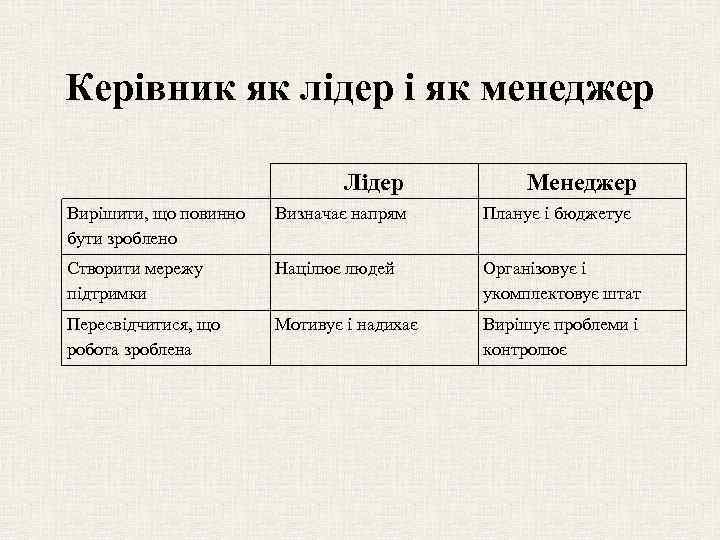 Керівник як лідер і як менеджер

| | Лідер | Менеджер |
|---|---|---|
| Вирішити, що повинно бути зроблено | Визначає напрям | Планує і бюджетує |
| Створити мережу підтримки | Націлює людей | Організовує і укомплектовує штат |
| Пересвідчитися, що робота зроблена | Мотивує і надихає | Вирішує проблеми і контролює |